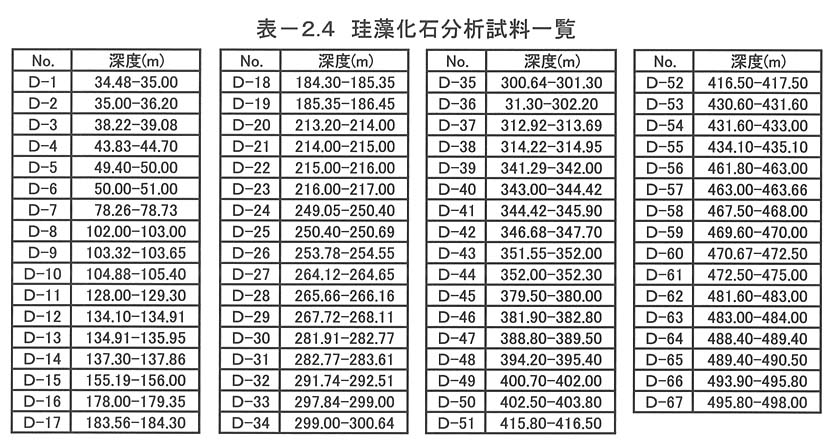 表－2.4 珪藻化石分析試料一覧

| No. | 深度(m) |
|---|---|
| D-1 | 34.48-35.00 |
| D-2 | 35.00-36.20 |
| D-3 | 38.22-39.08 |
| D-4 | 43.83-44.70 |
| D-5 | 49.40-50.00 |
| D-6 | 50.00-51.00 |
| D-7 | 78.26-78.73 |
| D-8 | 102.00-103.00 |
| D-9 | 103.32-103.65 |
| D-10 | 104.88-105.40 |
| D-11 | 128.00-129.30 |
| D-12 | 134.10-134.91 |
| D-13 | 134.91-135.95 |
| D-14 | 137.30-137.86 |
| D-15 | 155.19-156.00 |
| D-16 | 178.00-179.35 |
| D-17 | 183.56-184.30 |

| No. | 深度(m) |
|---|---|
| D-18 | 184.30-185.35 |
| D-19 | 185.35-186.45 |
| D-20 | 213.20-214.00 |
| D-21 | 214.00-215.00 |
| D-22 | 215.00-216.00 |
| D-23 | 216.00-217.00 |
| D-24 | 249.05-250.40 |
| D-25 | 250.40-250.69 |
| D-26 | 253.78-254.55 |
| D-27 | 264.12-264.65 |
| D-28 | 265.66-266.16 |
| D-29 | 267.72-268.11 |
| D-30 | 281.91-282.77 |
| D-31 | 282.77-283.61 |
| D-32 | 291.74-292.51 |
| D-33 | 297.84-299.00 |
| D-34 | 299.00-300.64 |

| No. | 深度(m) |
|---|---|
| D-35 | 300.64-301.30 |
| D-36 | 31.30-302.20 |
| D-37 | 312.92-313.69 |
| D-38 | 314.22-314.95 |
| D-39 | 341.29-342.00 |
| D-40 | 343.00-344.42 |
| D-41 | 344.42-345.90 |
| D-42 | 346.68-347.70 |
| D-43 | 351.55-352.00 |
| D-44 | 352.00-352.30 |
| D-45 | 379.50-380.00 |
| D-46 | 381.90-382.80 |
| D-47 | 388.80-389.50 |
| D-48 | 394.20-395.40 |
| D-49 | 400.70-402.00 |
| D-50 | 402.50-403.80 |
| D-51 | 415.80-416.50 |

| No. | 深度(m) |
|---|---|
| D-52 | 416.50-417.50 |
| D-53 | 430.60-431.60 |
| D-54 | 431.60-433.00 |
| D-55 | 434.10-435.10 |
| D-56 | 461.80-463.00 |
| D-57 | 463.00-463.66 |
| D-58 | 467.50-468.00 |
| D-59 | 469.60-470.00 |
| D-60 | 470.67-472.50 |
| D-61 | 472.50-475.00 |
| D-62 | 481.60-483.00 |
| D-63 | 483.00-484.00 |
| D-64 | 488.40-489.40 |
| D-65 | 489.40-490.50 |
| D-66 | 493.90-495.80 |
| D-67 | 495.80-498.00 |